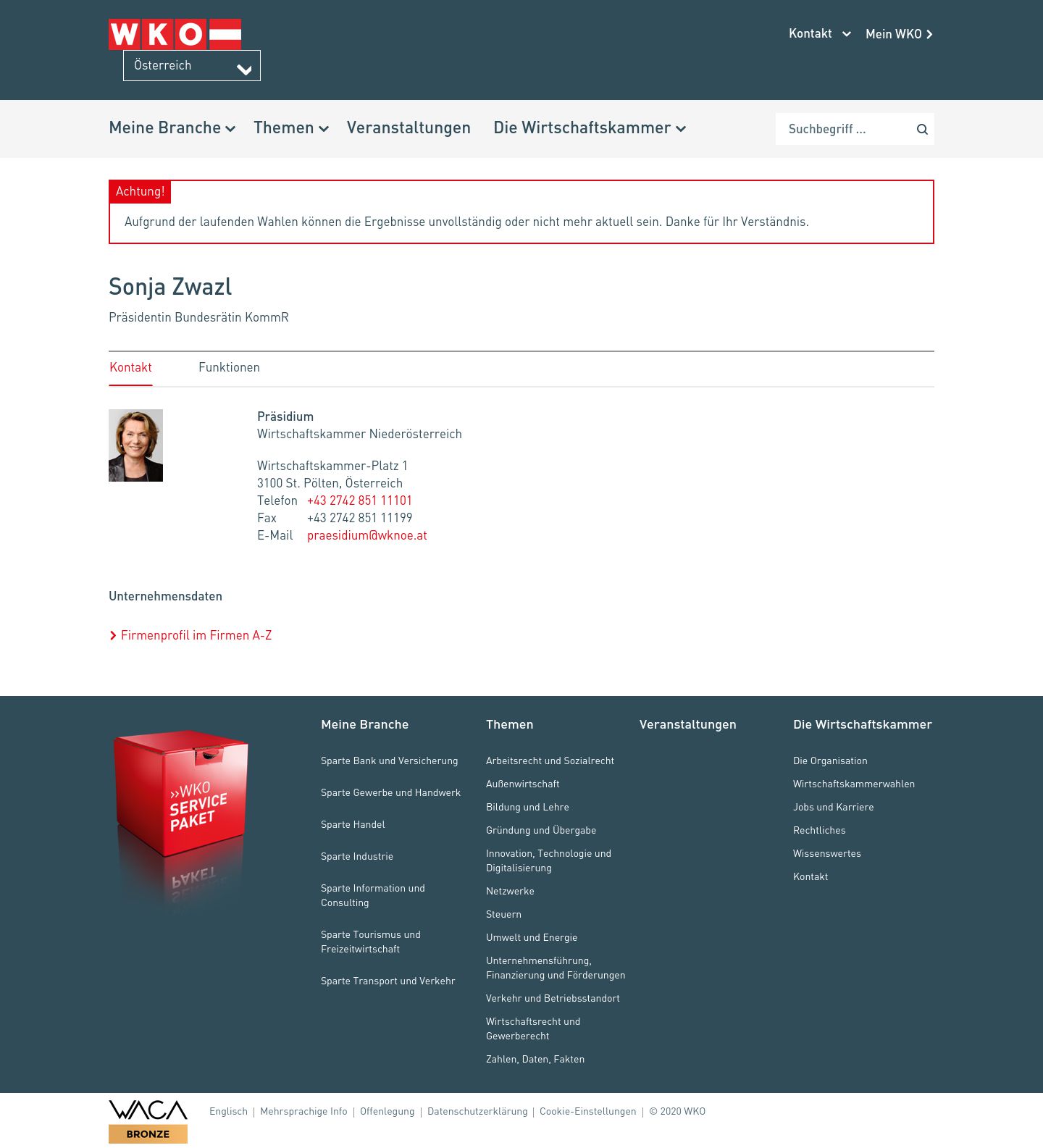 WKO
Österreich

Kontakt Mein WKO

Meine Branche Themen Veranstaltungen Die Wirtschaftskammer
Suchbegriff ...

Achtung!
Aufgrund der laufenden Wahlen können die Ergebnisse unvollständig oder nicht mehr aktuell sein. Danke für Ihr Verständnis.

Sonja Zwazl
Präsidentin Bundesrätin KommR

Kontakt Funktionen

Präsidium
Wirtschaftskammer Niederösterreich

Wirtschaftskammer-Platz 1
3100 St. Pölten, Österreich
Telefon +43 2742 851 11101
Fax +43 2742 851 11199
E-Mail praesidium@wknoe.at

Unternehmensdaten

Firmenprofil im Firmen A-Z

»WKO SERVICE PAKET

Meine Branche
Sparte Bank und Versicherung
Sparte Gewerbe und Handwerk
Sparte Handel
Sparte Industrie
Sparte Information und Consulting
Sparte Tourismus und Freizeitwirtschaft
Sparte Transport und Verkehr

Themen
Arbeitsrecht und Sozialrecht
Außenwirtschaft
Bildung und Lehre
Gründung und Übergabe
Innovation, Technologie und Digitalisierung
Netzwerke
Steuern
Umwelt und Energie
Unternehmensführung, Finanzierung und Förderungen
Verkehr und Betriebsstandort
Wirtschaftsrecht und Gewerberecht
Zahlen, Daten, Fakten

Veranstaltungen

Die Wirtschaftskammer
Die Organisation
Wirtschaftskammerwahlen
Jobs und Karriere
Rechtliches
Wissenswertes
Kontakt

WACA BRONZE
Englisch | Mehrsprachige Info | Offenlegung | Datenschutzerklärung | Cookie-Einstellungen | © 2020 WKO